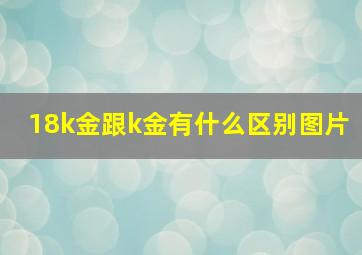 18k金跟k金有什么区别图片